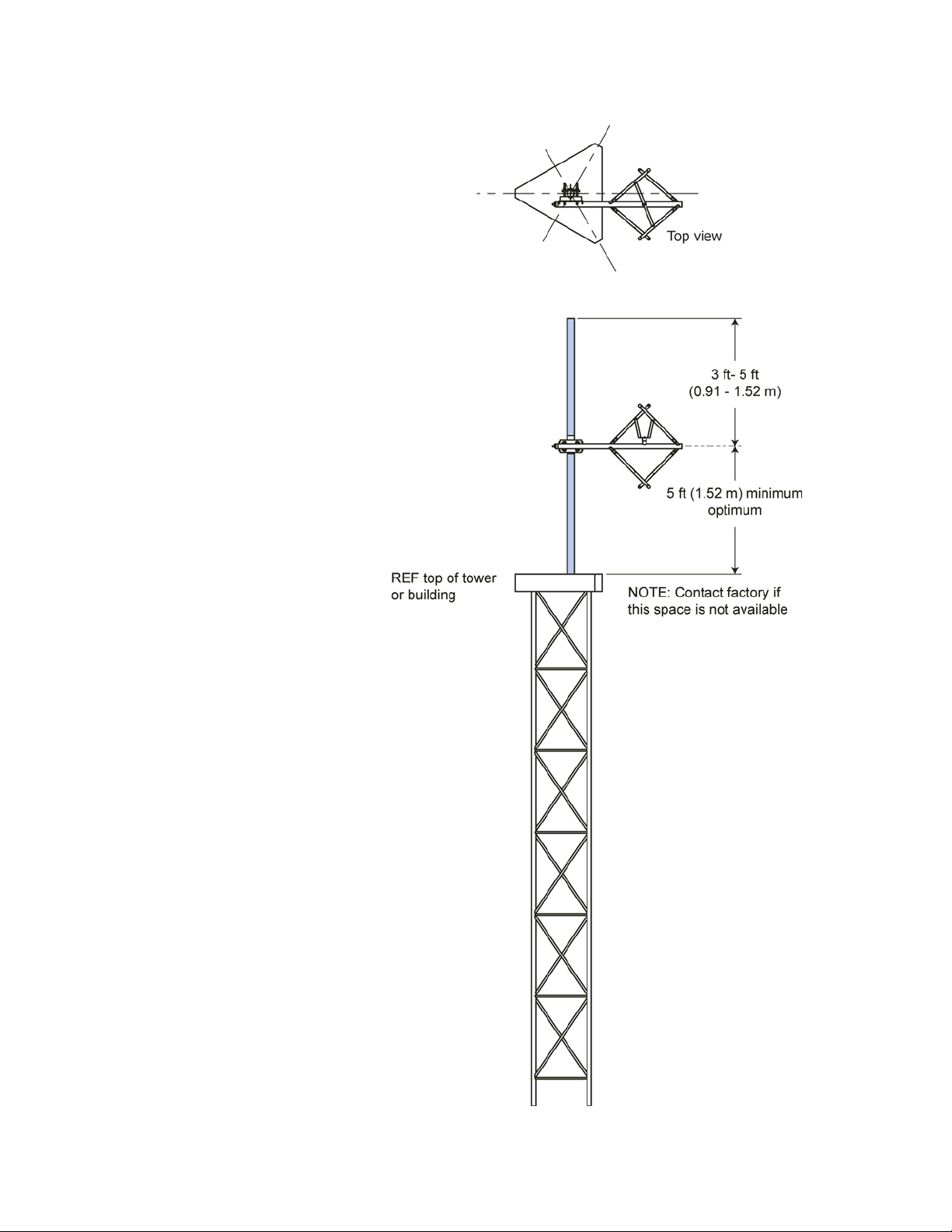 Top view

3 ft- 5 ft
(0.91 - 1.52 m)

5 ft (1.52 m) minimum
optimum

REF top of tower
or building

NOTE: Contact factory if
this space is not available